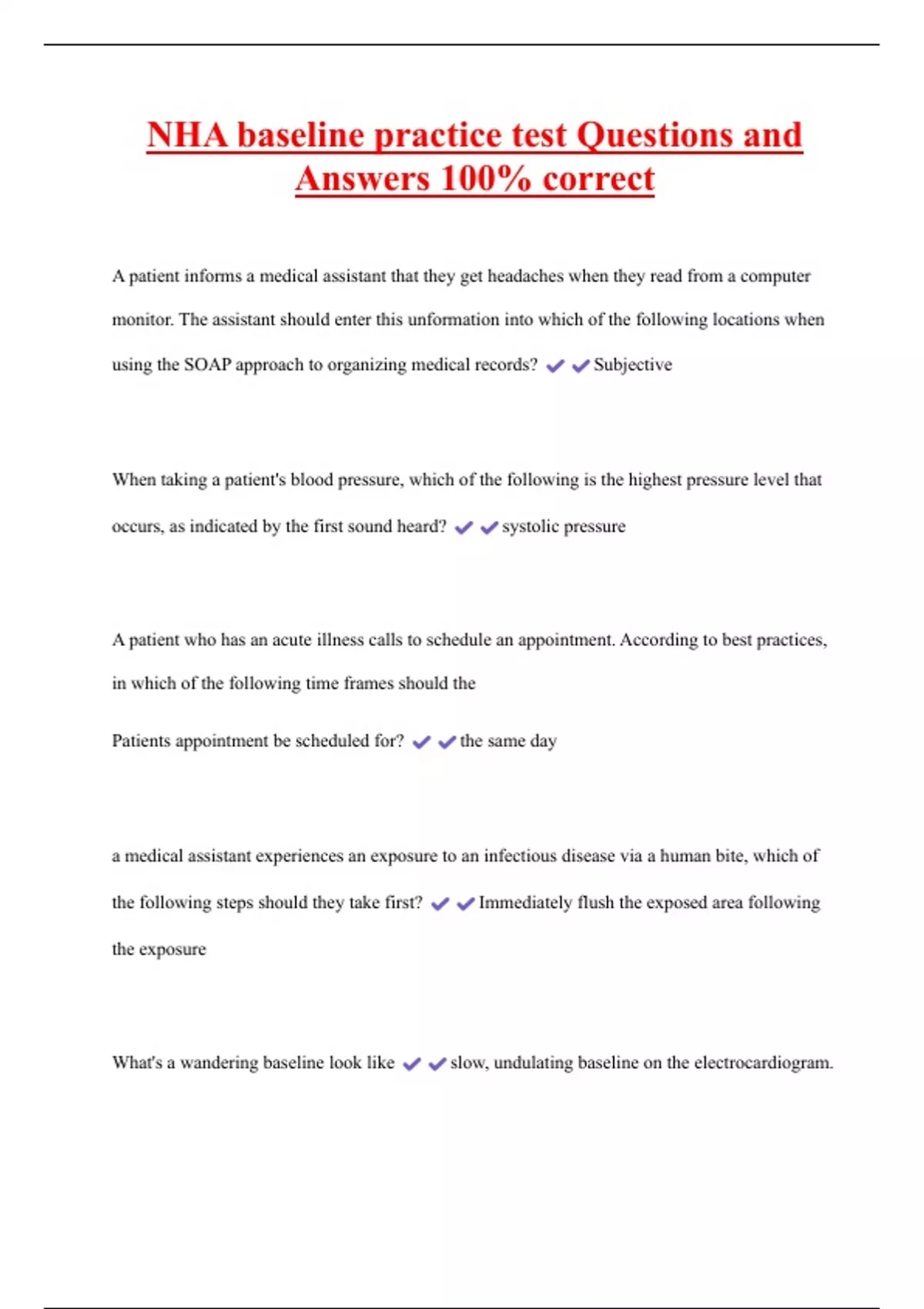 NHA baseline practice test Questions and Answers 100% correct

A patient informs a medical assistant that they get headaches when they read from a computer monitor. The assistant should enter this unformation into which of the following locations when using the SOAP approach to organizing medical records? ✔✔Subjective

When taking a patient's blood pressure, which of the following is the highest pressure level that occurs, as indicated by the first sound heard? ✔✔systolic pressure

A patient who has an acute illness calls to schedule an appointment. According to best practices, in which of the following time frames should the

Patients appointment be scheduled for? ✔✔the same day

a medical assistant experiences an exposure to an infectious disease via a human bite, which of the following steps should they take first? ✔✔Immediately flush the exposed area following the exposure

What's a wandering baseline look like ✔✔slow, undulating baseline on the electrocardiogram.